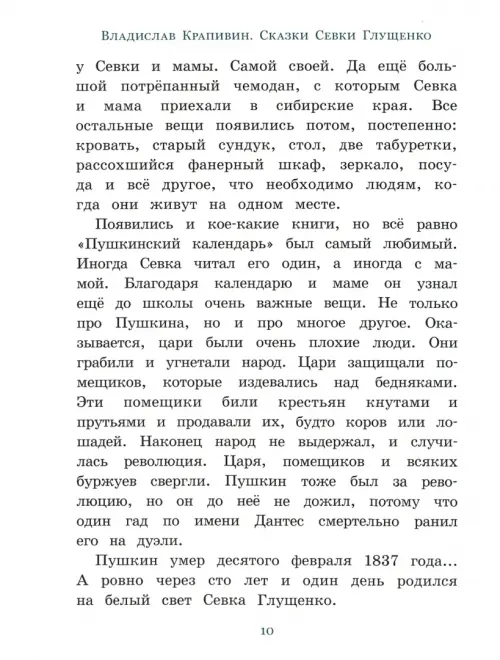 Владислав Крапивин. Сказки Севки Глущенко

у Севки и мамы. Самой своей. Да ещё большой потрёпанный чемодан, с которым Севка и мама приехали в сибирские края. Все остальные вещи появились потом, постепенно: кровать, старый сундук, стол, две табуретки, рассохшийся фанерный шкаф, зеркало, посуда и всё другое, что необходимо людям, когда они живут на одном месте.

Появились и кое-какие книги, но всё равно «Пушкинский календарь» был самый любимый. Иногда Севка читал его один, а иногда с мамой. Благодаря календарю и маме он узнал ещё до школы очень важные вещи. Не только про Пушкина, но и про многое другое. Оказывается, цари были очень плохие люди. Они грабили и угнетали народ. Цари защищали помещиков, которые издевались над бедняками. Эти помещики били крестьян кнутами и прутьями и продавали их, будто коров или лошадей. Наконец народ не выдержал, и случилась революция. Царя, помещиков и всяких буржуев свергли. Пушкин тоже был за революцию, но он до неё не дожил, потому что один гад по имени Дантес смертельно ранил его на дуэли.

Пушкин умер десятого февраля 1837 года... А ровно через сто лет и один день родился на белый свет Севка Глущенко.

10